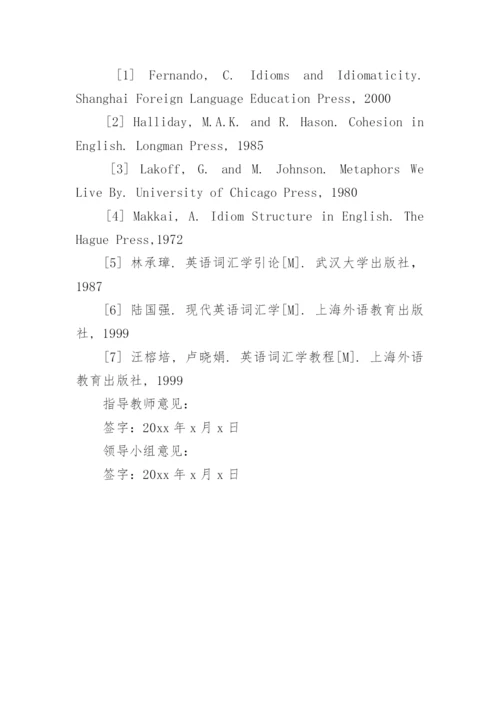 [1] Fernando, C. Idioms and Idiomaticity. Shanghai Foreign Language Education Press, 2000

[2] Halliday, M.A.K. and R. Hason. Cohesion in English. Longman Press, 1985

[3] Lakoff, G. and M. Johnson. Metaphors We Live By. University of Chicago Press, 1980

[4] Makkai, A. Idiom Structure in English. The Hague Press,1972

[5] 林承璋. 英语词汇学引论[M]. 武汉大学出版社, 1987

[6] 陆国强. 现代英语词汇学[M]. 上海外语教育出版社, 1999

[7] 汪榕培, 卢晓娟. 英语词汇学教程[M]. 上海外语教育出版社, 1999

指导教师意见:

签字: 20xx 年 x 月 x 日

领导小组意见:

签字: 20xx 年 x 月 x 日